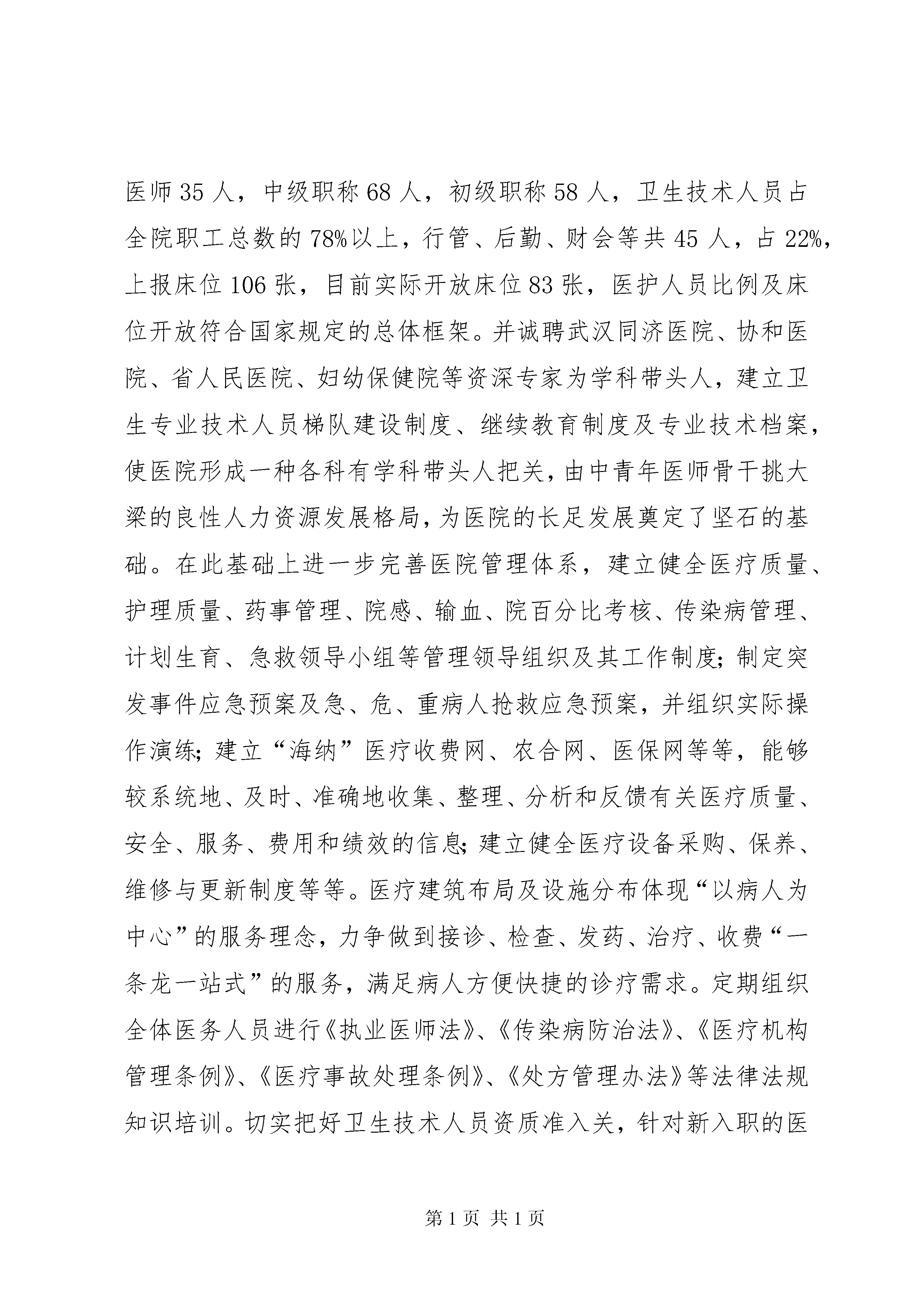 医师35人，中级职称68人，初级职称58人，卫生技术人员占全院职工总数的78%以上，行管、后勤、财会等共45人，占22%，上报床位106张，目前实际开放床位83张，医护人员比例及床位开放符合国家规定的总体框架。并诚聘武汉同济医院、协和医院、省人民医院、妇幼保健院等资深专家为学科带头人，建立卫生专业技术人员梯队建设制度、继续教育制度及专业技术档案，使医院形成一种各科有学科带头人把关，由中青年医师骨干挑大梁的良性人力资源发展格局，为医院的长足发展奠定了坚石的基础。在此基础上进一步完善医院管理体系，建立健全医疗质量、护理质量、药事管理、院感、输血、院百分比考核、传染病管理、计划生育、急救领导小组等管理领导组织及其工作制度;制定突发事件应急预案及急、危、重病人抢救应急预案，并组织实际操作演练;建立“海纳”医疗收费网、农合网、医保网等等，能够较系统地、及时、准确地收集、整理、分析和反馈有关医疗质量、安全、服务、费用和绩效的信息;建立健全医疗设备采购、保养、维修与更新制度等等。医疗建筑布局及设施分布体现“以病人为中心”的服务理念，力争做到接诊、检查、发药、治疗、收费“一条龙一站式”的服务，满足病人方便快捷的诊疗需求。定期组织全体医务人员进行《执业医师法》、《传染病防治法》、《医疗机构管理条例》、《医疗事故处理条例》、《处方管理办法》等法律法规知识培训。切实把好卫生技术人员资质准入关，针对新入职的医

第1页 共1页